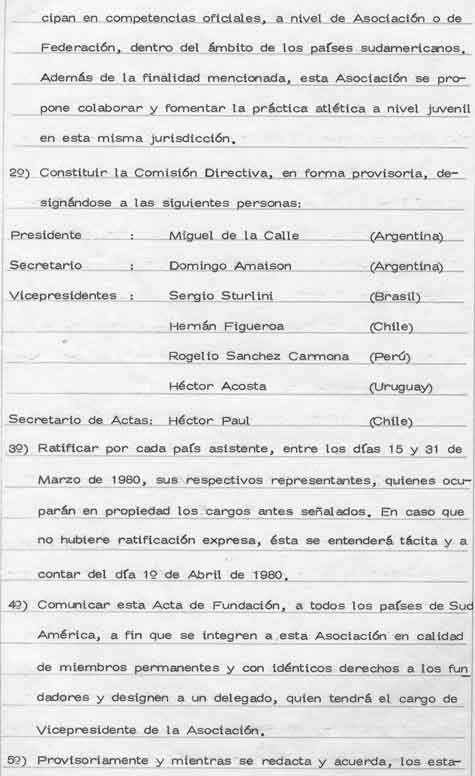 cipan en competencias oficiales, a nivel de Asociación o de Federación, dentro del ámbito de los países sudamericanos. Además de la finalidad mencionada, esta Asociación se propone colaborar y fomentar la práctica atlética a nivel juvenil en esta misma jurisdicción.

2º) Constituir la Comisión Directiva, en forma provisoria, designándose a las siguientes personas:

| | | |
|---|---|---|
| Presidente : | Miguel de la Calle | (Argentina) |
| Secretario : | Domingo Amaison | (Argentina) |
| Vicepresidentes : | Sergio Sturlini | (Brasil) |
| | Hernán Figueroa | (Chile) |
| | Rogelio Sanchez Carmona | (Perú) |
| | Héctor Acosta | (Uruguay) |
| Secretario de Actas: | Héctor Paul | (Chile) |

3º) Ratificar por cada país asistente, entre los días 15 y 31 de Marzo de 1980, sus respectivos representantes, quienes ocuparán en propiedad los cargos antes señalados. En caso que no hubiere ratificación expresa, ésta se entenderá tácita y a contar del día 1º de Abril de 1980.

4º) Comunicar esta Acta de Fundación, a todos los países de Sud América, a fin que se integren a esta Asociación en calidad de miembros permanentes y con idénticos derechos a los fundadores y designen a un delegado, quien tendrá el cargo de Vicepresidente de la Asociación.

5º) Provisoriamente y mientras se redacta y acuerda, los esta-